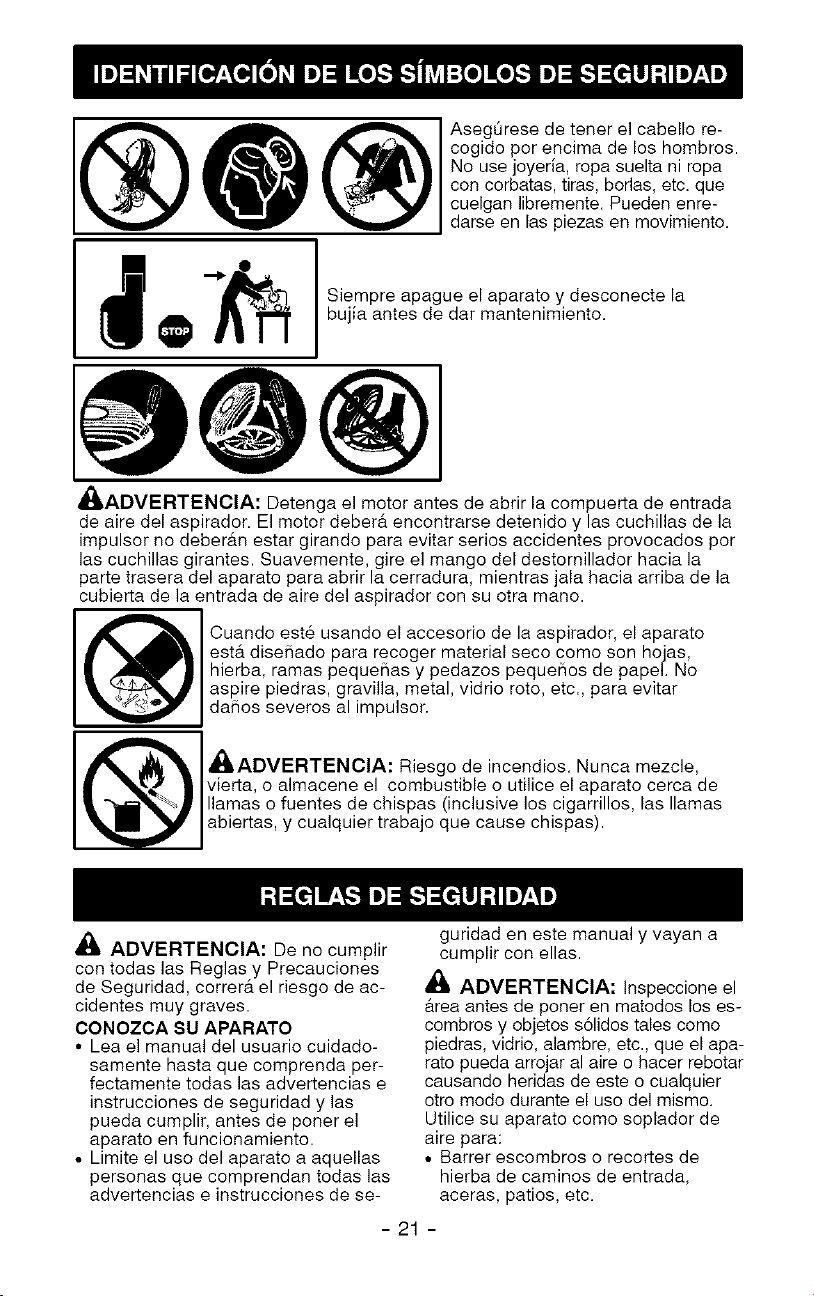 IDENTIFICACIÓN DE LOS SÍMBOLOS DE SEGURIDAD

Asegúrese de tener el cabello recogido por encima de los hombros. No use joyería, ropa suelta ni ropa con corbatas, tiras, borlas, etc. que cuelgan libremente. Pueden enredarse en las piezas en movimiento.

STOP

Siempre apague el aparato y desconecte la bujía antes de dar mantenimiento.

ADVERTENCIA: Detenga el motor antes de abrir la compuerta de entrada de aire del aspirador. El motor deberá encontrarse detenido y las cuchillas de la impulsor no deberán estar girando para evitar serios accidentes provocados por las cuchillas girantes. Suavemente, gire el mango del destornillador hacia la parte trasera del aparato para abrir la cerradura, mientras jala hacia arriba de la cubierta de la entrada de aire del aspirador con su otra mano.

Cuando esté usando el accesorio de la aspirador, el aparato está diseñado para recoger material seco como son hojas, hierba, ramas pequeñas y pedazos pequeños de papel. No aspire piedras, gravilla, metal, vidrio roto, etc., para evitar daños severos al impulsor.

ADVERTENCIA: Riesgo de incendios. Nunca mezcle, vierta, o almacene el combustible o utilice el aparato cerca de llamas o fuentes de chispas (inclusive los cigarrillos, las llamas abiertas, y cualquier trabajo que cause chispas).

REGLAS DE SEGURIDAD

ADVERTENCIA: De no cumplir con todas las Reglas y Precauciones de Seguridad, correrá el riesgo de accidentes muy graves.

CONOZCA SU APARATO
• Lea el manual del usuario cuidadosamente hasta que comprenda perfectamente todas las advertencias e instrucciones de seguridad y las pueda cumplir, antes de poner el aparato en funcionamiento.
• Limite el uso del aparato a aquellas personas que comprendan todas las advertencias e instrucciones de seguridad en este manual y vayan a cumplir con ellas.

ADVERTENCIA: Inspeccione el área antes de poner en matodos los escombros y objetos sólidos tales como piedras, vidrio, alambre, etc., que el aparato pueda arrojar al aire o hacer rebotar causando heridas de este o cualquier otro modo durante el uso del mismo. Utilice su aparato como soplador de aire para:
• Barrer escombros o recortes de hierba de caminos de entrada, aceras, patios, etc.

- 21 -